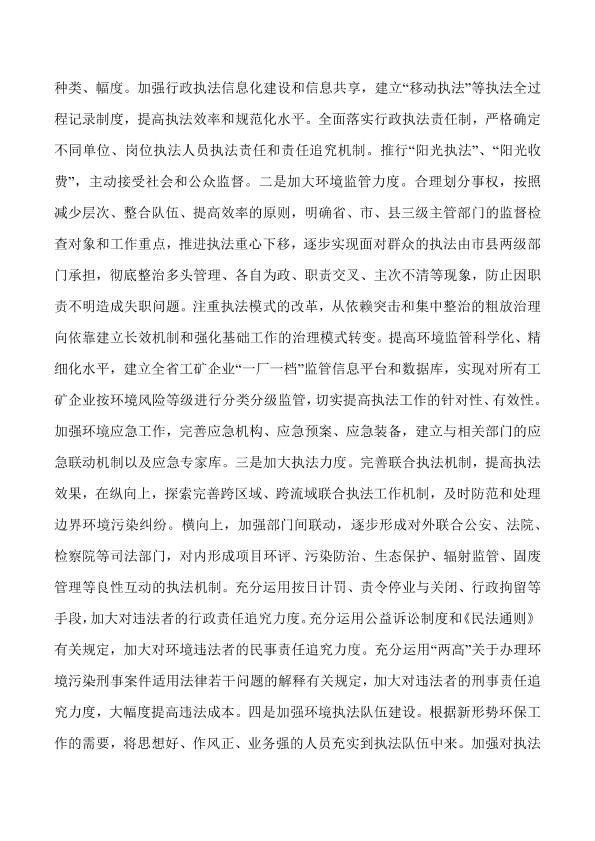 种类、幅度。加强行政执法信息化建设和信息共享，建立“移动执法”等执法全过程记录制度，提高执法效率和规范化水平。全面落实行政执法责任制，严格确定不同单位、岗位执法人员执法责任和责任追究机制。推行“阳光执法”、“阳光收费”，主动接受社会和公众监督。二是加大环境监管力度。合理划分事权，按照减少层次、整合队伍、提高效率的原则，明确省、市、县三级主管部门的监督检查对象和工作重点，推进执法重心下移，逐步实现面对群众的执法由市县两级部门承担，彻底整治多头管理、各自为政、职责交叉、主次不清等现象，防止因职责不明造成失职问题。注重执法模式的改革，从依赖突击和集中整治的粗放治理向依靠建立长效机制和强化基础工作的治理模式转变。提高环境监管科学化、精细化水平，建立全省工矿企业“一厂一档”监管信息平台和数据库，实现对所有工矿企业按环境风险等级进行分类分级监管，切实提高执法工作的针对性、有效性。加强环境应急工作，完善应急机构、应急预案、应急装备，建立与相关部门的应急联动机制以及应急专家库。三是加大执法力度。完善联合执法机制，提高执法效果，在纵向上，探索完善跨区域、跨流域联合执法工作机制，及时防范和处理边界环境污染纠纷。横向上，加强部门间联动，逐步形成对外联合公安、法院、检察院等司法部门，对内形成项目环评、污染防治、生态保护、辐射监管、固废管理等良性互动的执法机制。充分运用按日计罚、责令停业与关闭、行政拘留等手段，加大对违法者的行政责任追究力度。充分运用公益诉讼制度和《民法通则》有关规定，加大对环境违法者的民事责任追究力度。充分运用“两高”关于办理环境污染刑事案件适用法律若干问题的解释有关规定，加大对违法者的刑事责任追究力度，大幅度提高违法成本。四是加强环境执法队伍建设。根据新形势环保工作的需要，将思想好、作风正、业务强的人员充实到执法队伍中来。加强对执法